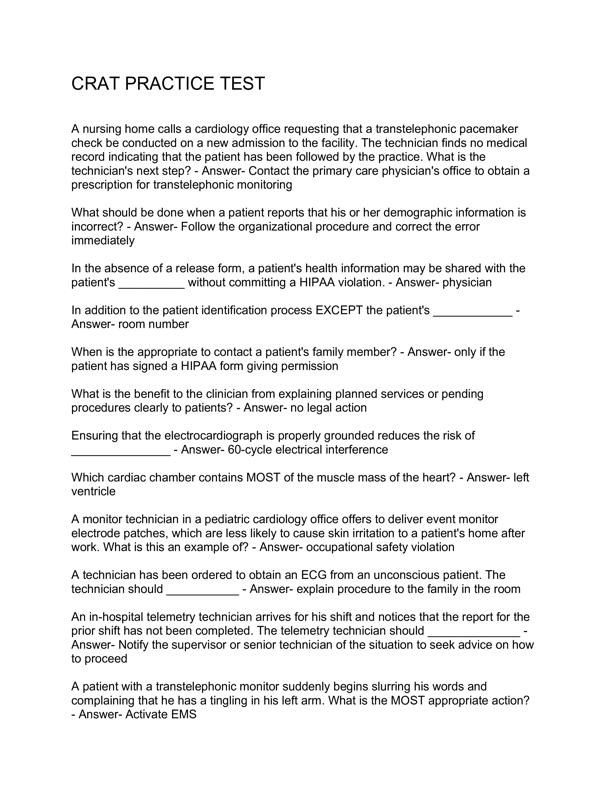 CRAT PRACTICE TEST

A nursing home calls a cardiology office requesting that a transtelephonic pacemaker check be conducted on a new admission to the facility. The technician finds no medical record indicating that the patient has been followed by the practice. What is the technician's next step? - Answer- Contact the primary care physician's office to obtain a prescription for transtelephonic monitoring

What should be done when a patient reports that his or her demographic information is incorrect? - Answer- Follow the organizational procedure and correct the error immediately

In the absence of a release form, a patient's health information may be shared with the patient's __________ without committing a HIPAA violation. - Answer- physician

In addition to the patient identification process EXCEPT the patient's ____________ - Answer- room number

When is the appropriate to contact a patient's family member? - Answer- only if the patient has signed a HIPAA form giving permission

What is the benefit to the clinician from explaining planned services or pending procedures clearly to patients? - Answer- no legal action

Ensuring that the electrocardiograph is properly grounded reduces the risk of _______________ - Answer- 60-cycle electrical interference

Which cardiac chamber contains MOST of the muscle mass of the heart? - Answer- left ventricle

A monitor technician in a pediatric cardiology office offers to deliver event monitor electrode patches, which are less likely to cause skin irritation to a patient's home after work. What is this an example of? - Answer- occupational safety violation

A technician has been ordered to obtain an ECG from an unconscious patient. The technician should ___________ - Answer- explain procedure to the family in the room

An in-hospital telemetry technician arrives for his shift and notices that the report for the prior shift has not been completed. The telemetry technician should ______________ - Answer- Notify the supervisor or senior technician of the situation to seek advice on how to proceed

A patient with a transtelephonic monitor suddenly begins slurring his words and complaining that he has a tingling in his left arm. What is the MOST appropriate action? - Answer- Activate EMS